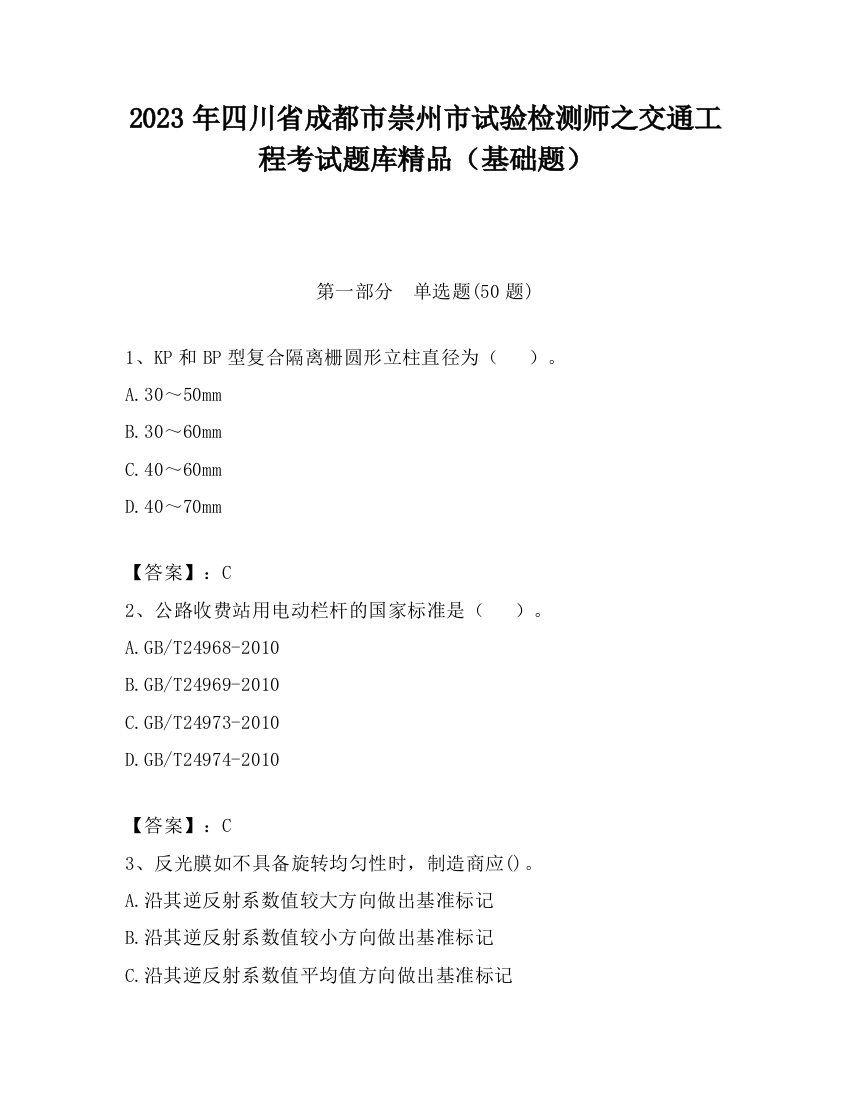 2023 年四川省成都市崇州市试验检测师之交通工程考试题库精品（基础题）

第一部分　单选题(50 题)

1、KP 和 BP 型复合隔离栅圆形立柱直径为（　　）。

A.30～50mm

B.30～60mm

C.40～60mm

D.40～70mm

【答案】：C

2、公路收费站用电动栏杆的国家标准是（　　）。

A.GB/T24968-2010

B.GB/T24969-2010

C.GB/T24973-2010

D.GB/T24974-2010

【答案】：C

3、反光膜如不具备旋转均匀性时，制造商应()。

A.沿其逆反射系数值较大方向做出基准标记

B.沿其逆反射系数值较小方向做出基准标记

C.沿其逆反射系数值平均值方向做出基准标记